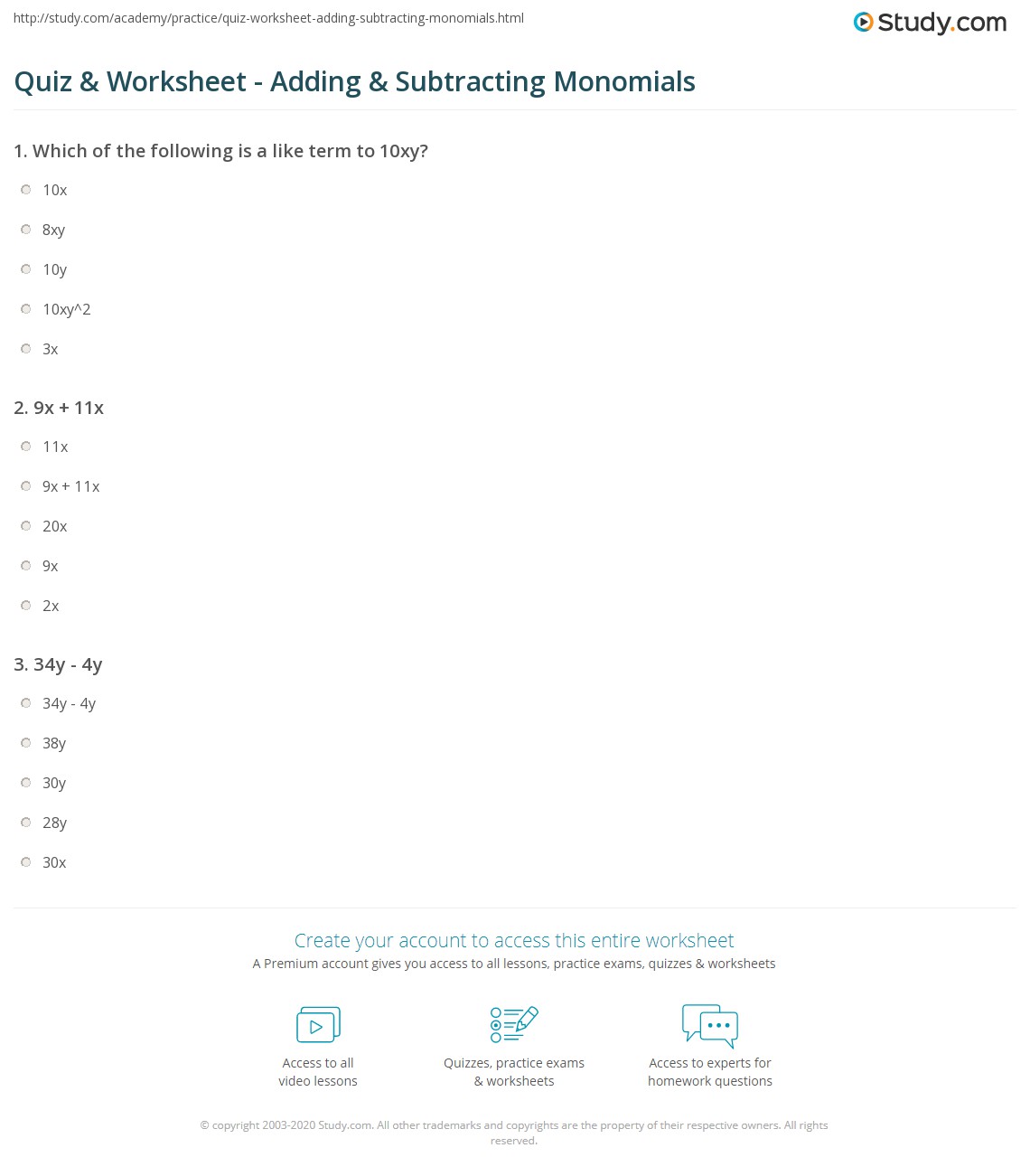 http://study.com/academy/practice/quiz-worksheet-adding-subtracting-monomials.html

Study.com

Quiz & Worksheet - Adding & Subtracting Monomials

1. Which of the following is a like term to 10xy?

10x

8xy

10y

10xy^2

3x

2. 9x + 11x

11x

9x + 11x

20x

9x

2x

3. 34y - 4y

34y - 4y

38y

30y

28y

30x

Create your account to access this entire worksheet

A Premium account gives you access to all lessons, practice exams, quizzes & worksheets

Access to all video lessons

Quizzes, practice exams & worksheets

Access to experts for homework questions

© copyright 2003-2020 Study.com. All other trademarks and copyrights are the property of their respective owners. All rights reserved.